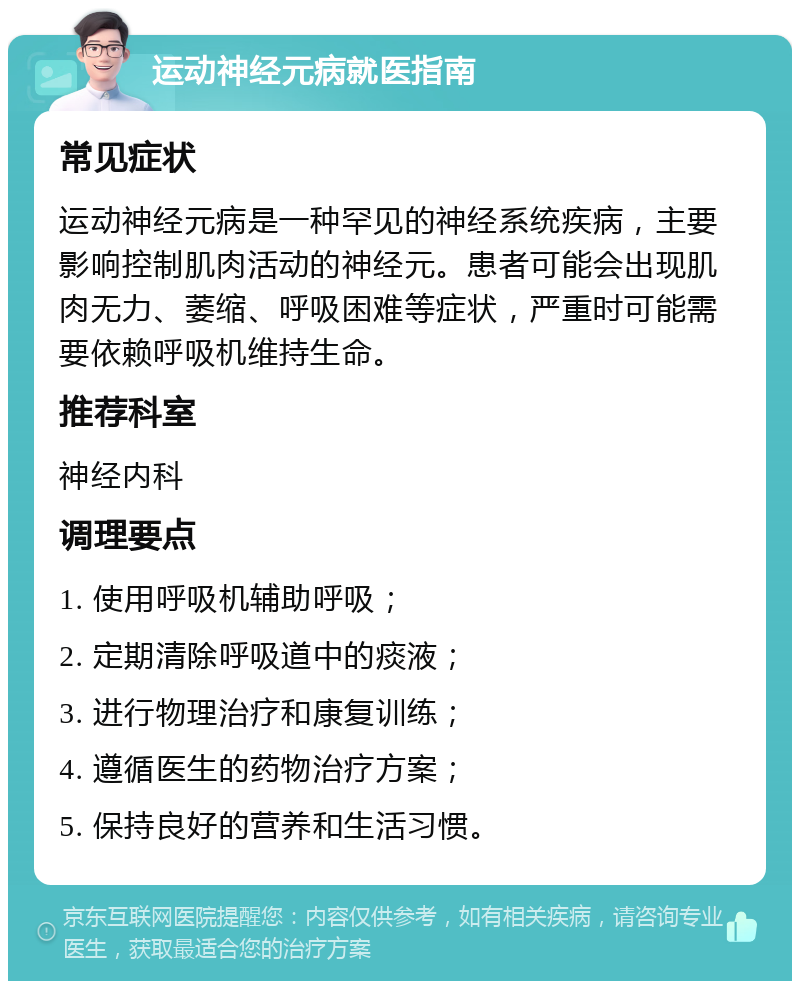 运动神经元病就医指南

常见症状

运动神经元病是一种罕见的神经系统疾病，主要影响控制肌肉活动的神经元。患者可能会出现肌肉无力、萎缩、呼吸困难等症状，严重时可能需要依赖呼吸机维持生命。

推荐科室

神经内科

调理要点

1. 使用呼吸机辅助呼吸；

2. 定期清除呼吸道中的痰液；

3. 进行物理治疗和康复训练；

4. 遵循医生的药物治疗方案；

5. 保持良好的营养和生活习惯。

京东互联网医院提醒您：内容仅供参考，如有相关疾病，请咨询专业医生，获取最适合您的治疗方案